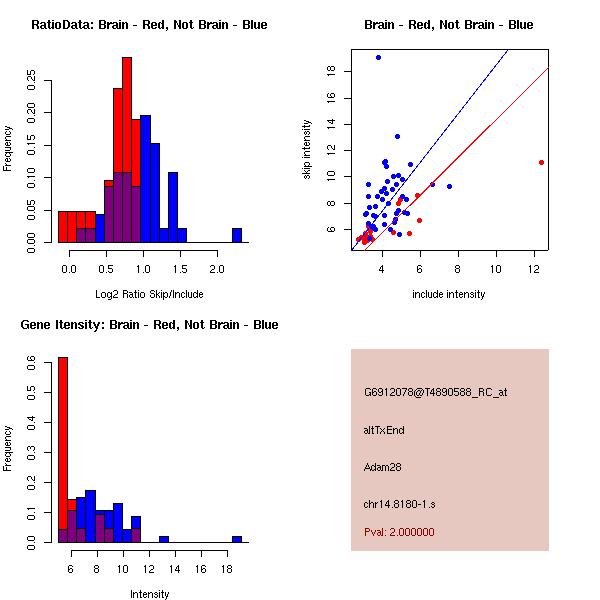 RatioData: Brain - Red, Not Brain - Blue

Frequency

0.00
0.05
0.10
0.15
0.20
0.25

0.0
0.5
1.0
1.5
2.0

Log2 Ratio Skip/Include

Brain - Red, Not Brain - Blue

skip intensity

6
8
10
12
14
16
18

4
6
8
10
12

include intensity

Gene Itensity: Brain - Red, Not Brain - Blue

Frequency

0.0
0.1
0.2
0.3
0.4
0.5
0.6

6
8
10
12
14
16
18

Intensity

G6912078@T4890588_RC_at

altTxEnd

Adam28

chr14.8180-1.s

Pval: 2.000000